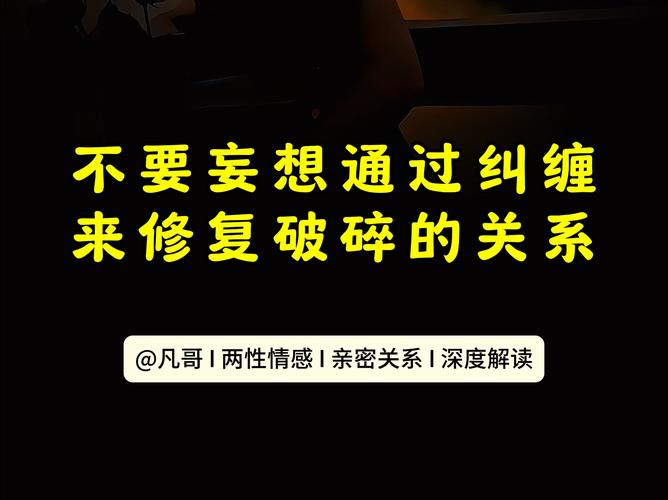 不要妄想通过纠缠
来修复破碎的关系

@凡哥 I 两性情感 I 亲密关系 I 深度解读